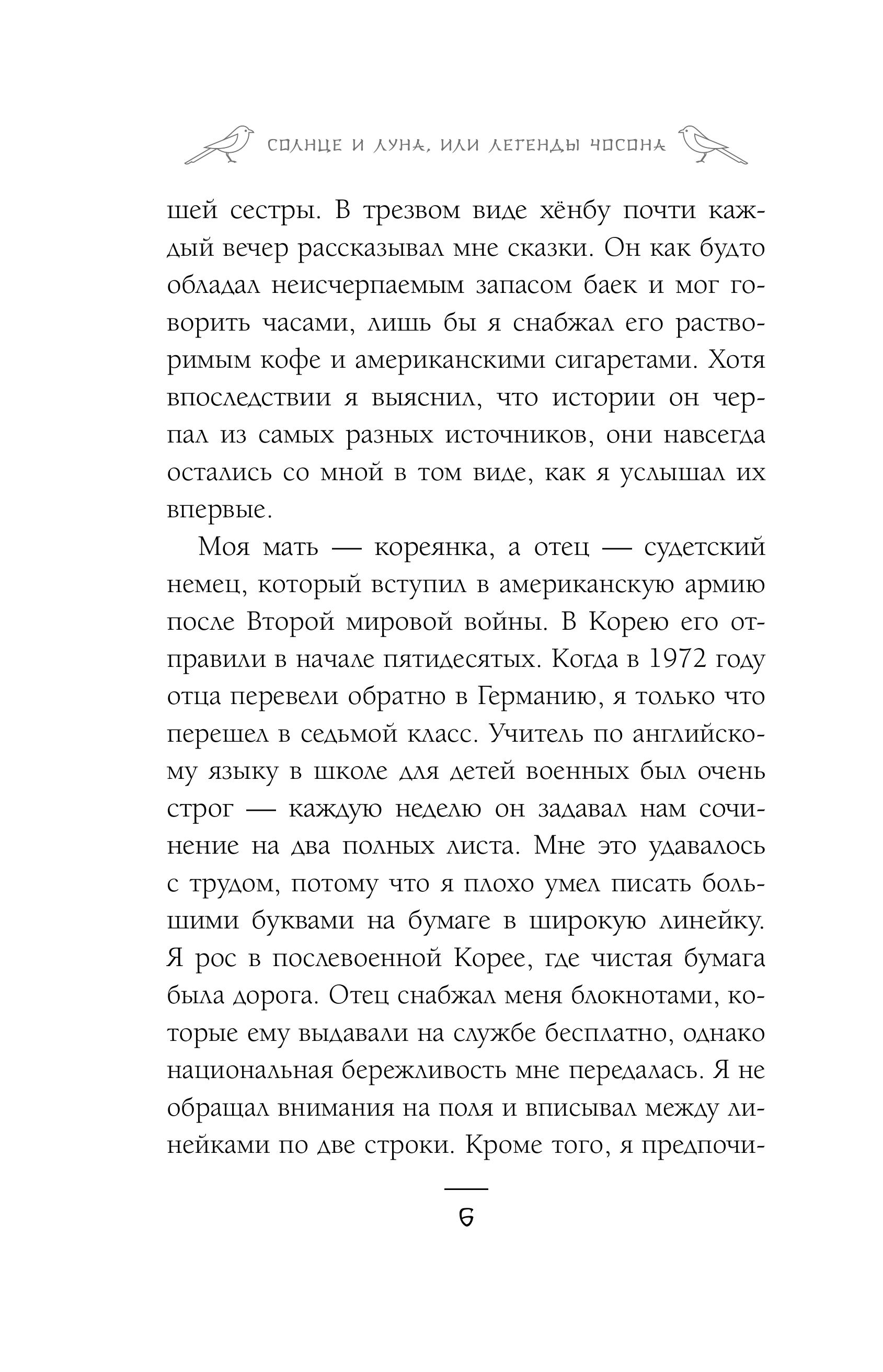 СОЛНЦЕ И ЛУНА, ИЛИ ЛЕГЕНДЫ ЧОСОНА

шей сестры. В трезвом виде хёнбу почти каждый вечер рассказывал мне сказки. Он как будто обладал неисчерпаемым запасом баек и мог говорить часами, лишь бы я снабжал его растворимым кофе и американскими сигаретами. Хотя впоследствии я выяснил, что истории он черпал из самых разных источников, они навсегда остались со мной в том виде, как я услышал их впервые.

Моя мать — кореянка, а отец — судетский немец, который вступил в американскую армию после Второй мировой войны. В Корею его отправили в начале пятидесятых. Когда в 1972 году отца перевели обратно в Германию, я только что перешел в седьмой класс. Учитель по английскому языку в школе для детей военных был очень строг — каждую неделю он задавал нам сочинение на два полных листа. Мне это удавалось с трудом, потому что я плохо умел писать большими буквами на бумаге в широкую линейку. Я рос в послевоенной Корее, где чистая бумага была дорога. Отец снабжал меня блокнотами, которые ему выдавали на службе бесплатно, однако национальная бережливость мне передалась. Я не обращал внимания на поля и вписывал между линейками по две строки. Кроме того, я предпочи-

6